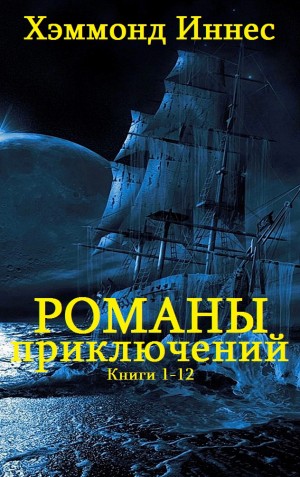 Хэммонд Иннес

РОМАНЫ
приключений
Книги 1-12